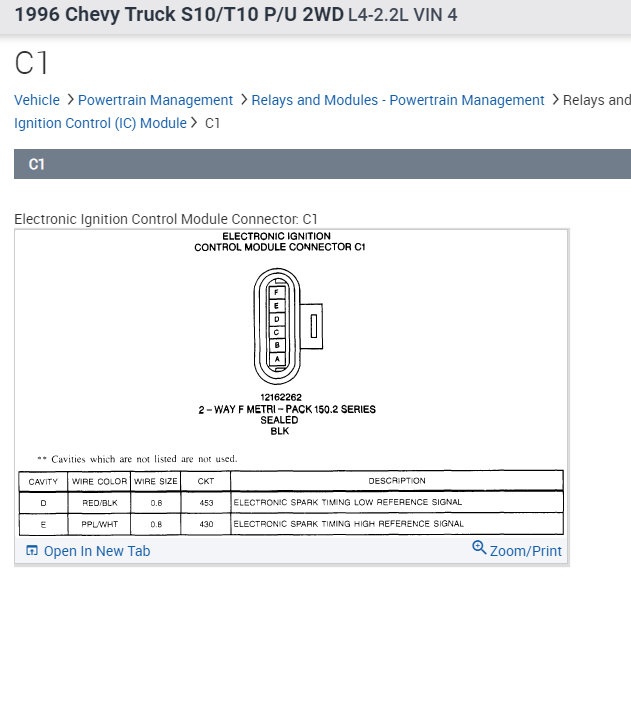 1996 Chevy Truck S10/T10 P/U 2WD L4-2.2L VIN 4

C1

Vehicle > Powertrain Management > Relays and Modules - Powertrain Management > Relays and
Ignition Control (IC) Module > C1

C1

Electronic Ignition Control Module Connector: C1

ELECTRONIC IGNITION
CONTROL MODULE CONNECTOR C1

F
E
D
C
B
A

12162262
2 – WAY F METRI – PACK 150.2 SERIES
SEALED
BLK

** Cavities which are not listed are not used.

| CAVITY | WIRE COLOR | WIRE SIZE | CKT | DESCRIPTION |
|---|---|---|---|---|
| D | RED/BLK | 0.8 | 453 | ELECTRONIC SPARK TIMING LOW REFERENCE SIGNAL |
| E | PPL/WHT | 0.8 | 430 | ELECTRONIC SPARK TIMING HIGH REFERENCE SIGNAL |

Open In New Tab
Zoom/Print